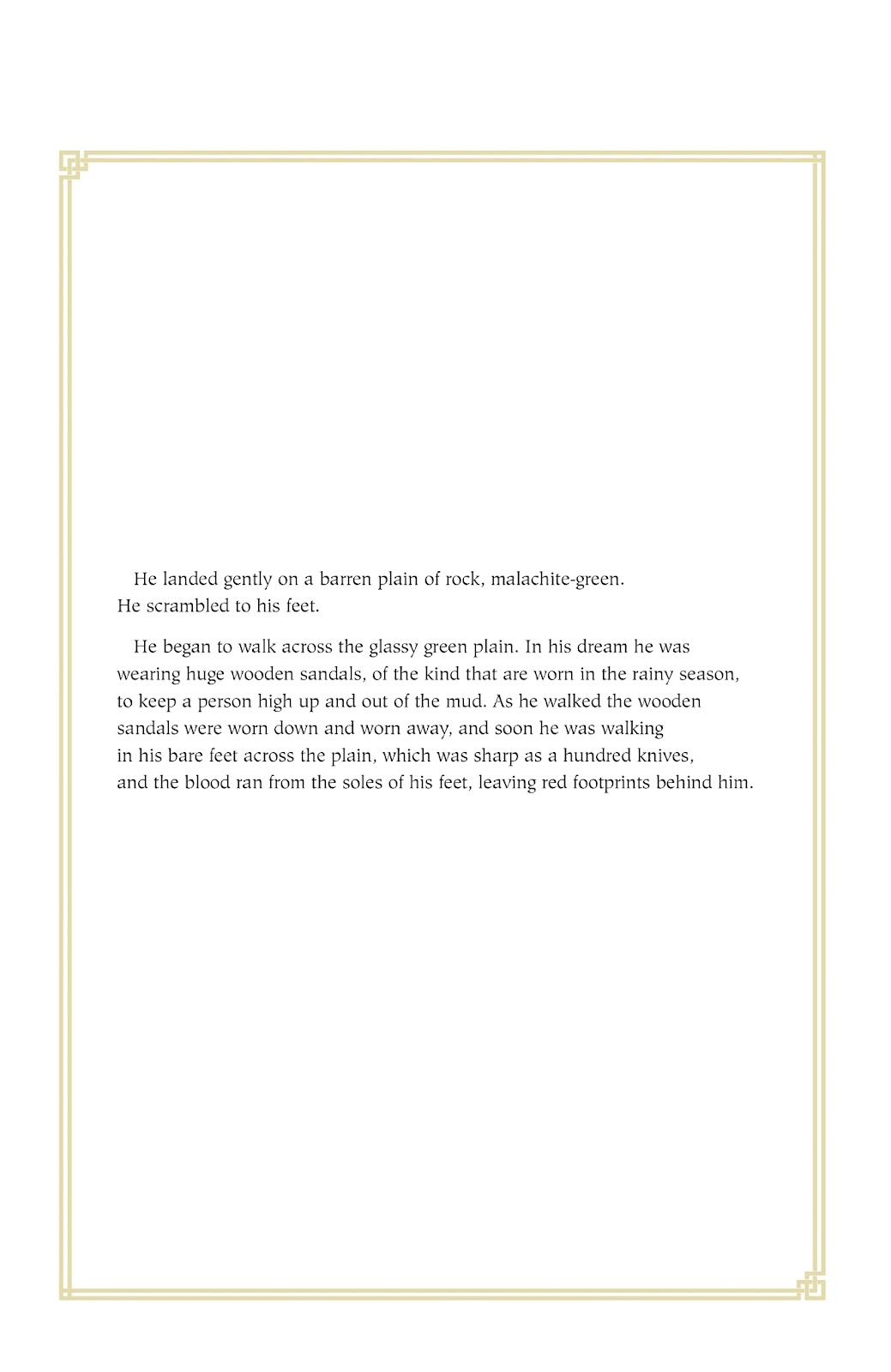 He landed gently on a barren plain of rock, malachite-green. He scrambled to his feet.

He began to walk across the glassy green plain. In his dream he was wearing huge wooden sandals, of the kind that are worn in the rainy season, to keep a person high up and out of the mud. As he walked the wooden sandals were worn down and worn away, and soon he was walking in his bare feet across the plain, which was sharp as a hundred knives, and the blood ran from the soles of his feet, leaving red footprints behind him.